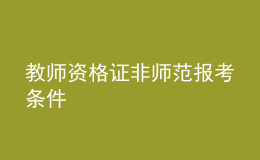 教师资格证非师范报考条件